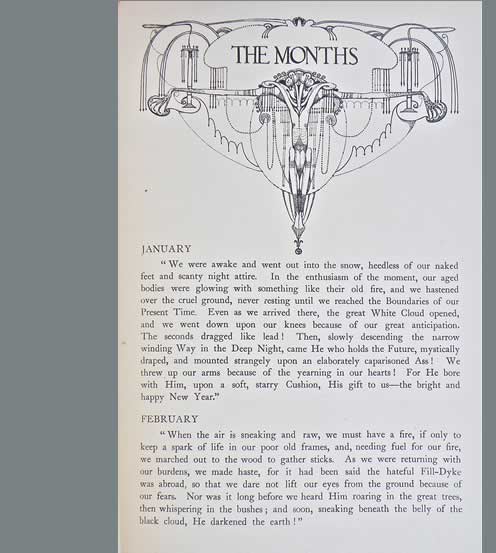 THE MONTHS

JANUARY

"We were awake and went out into the snow, heedless of our naked feet and scanty night attire. In the enthusiasm of the moment, our aged bodies were glowing with something like their old fire, and we hastened over the cruel ground, never resting until we reached the Boundaries of our Present Time. Even as we arrived there, the great White Cloud opened, and we went down upon our knees because of our great anticipation. The seconds dragged like lead! Then, slowly descending the narrow winding Way in the Deep Night, came He who holds the Future, mystically draped, and mounted strangely upon an elaborately caparisoned Ass! We threw up our arms because of the yearning in our hearts! For He bore with Him, upon a soft, starry Cushion, His gift to us—the bright and happy New Year."

FEBRUARY

"When the air is sneaking and raw, we must have a fire, if only to keep a spark of life in our poor old frames, and, needing fuel for our fire, we marched out to the wood to gather sticks. As we were returning with our burdens, we made haste, for it had been said the hateful Fill-Dyke was abroad, so that we dare not lift our eyes from the ground because of our fears. Nor was it long before we heard Him roaring in the great trees, then whispering in the bushes; and soon, sneaking beneath the belly of the black cloud, He darkened the earth!"